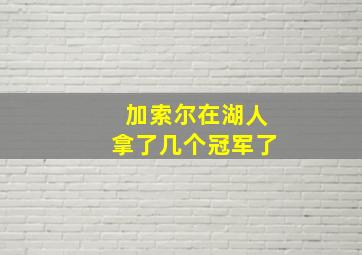 加索尔在湖人
拿了几个冠军了